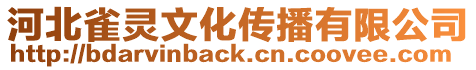 河北雀灵文化传播有限公司
http://bdarvinback.cn.coovee.com